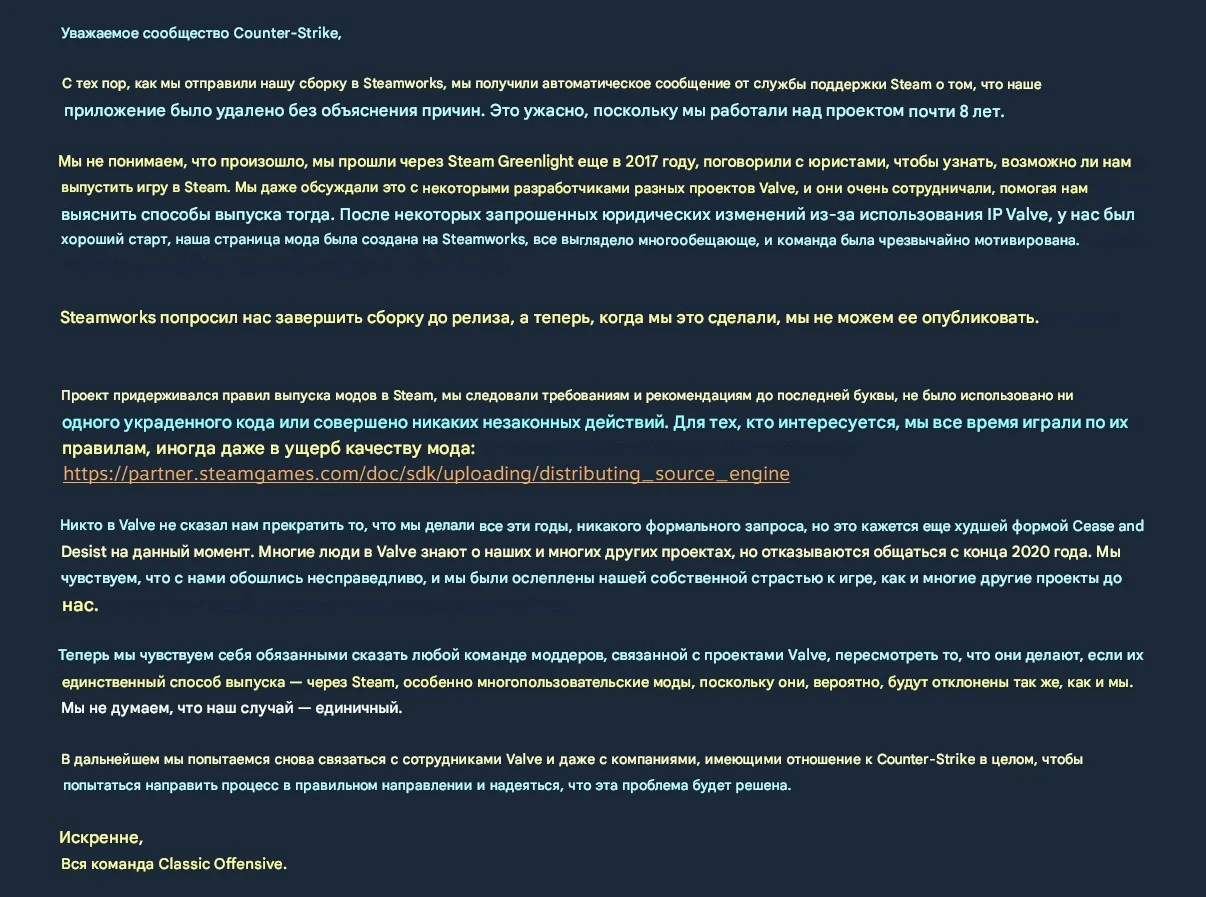 Уважаемое сообщество Counter-Strike,

С тех пор, как мы отправили нашу сборку в Steamworks, мы получили автоматическое сообщение от службы поддержки Steam о том, что наше приложение было удалено без объяснения причин. Это ужасно, поскольку мы работали над проектом почти 8 лет.

Мы не понимаем, что произошло, мы прошли через Steam Greenlight еще в 2017 году, поговорили с юристами, чтобы узнать, возможно ли нам выпустить игру в Steam. Мы даже обсуждали это с некоторыми разработчиками разных проектов Valve, и они очень сотрудничали, помогая нам выяснить способы выпуска тогда. После некоторых запрошенных юридических изменений из-за использования IP Valve, у нас был хороший старт, наша страница мода была создана на Steamworks, все выглядело многообещающе, и команда была чрезвычайно мотивирована.

Steamworks попросил нас завершить сборку до релиза, а теперь, когда мы это сделали, мы не можем ее опубликовать.

Проект придерживался правил выпуска модов в Steam, мы следовали требованиям и рекомендациям до последней буквы, не было использовано ни одного украденного кода или совершено никаких незаконных действий. Для тех, кто интересуется, мы все время играли по их правилам, иногда даже в ущерб качеству мода:
https://partner.steamgames.com/doc/sdk/uploading/distributing_source_engine

Никто в Valve не сказал нам прекратить то, что мы делали все эти годы, никакого формального запроса, но это кажется еще худшей формой Cease and Desist на данный момент. Многие люди в Valve знают о наших и многих других проектах, но отказываются общаться с конца 2020 года. Мы чувствуем, что с нами обошлись несправедливо, и мы были ослеплены нашей собственной страстью к игре, как и многие другие проекты до нас.

Теперь мы чувствуем себя обязанными сказать любой команде моддеров, связанной с проектами Valve, пересмотреть то, что они делают, если их единственный способ выпуска — через Steam, особенно многопользовательские моды, поскольку они, вероятно, будут отклонены так же, как и мы. Мы не думаем, что наш случай — единичный.

В дальнейшем мы попытаемся снова связаться с сотрудниками Valve и даже с компаниями, имеющими отношение к Counter-Strike в целом, чтобы попытаться направить процесс в правильном направлении и надеяться, что эта проблема будет решена.

Искренне,
Вся команда Classic Offensive.